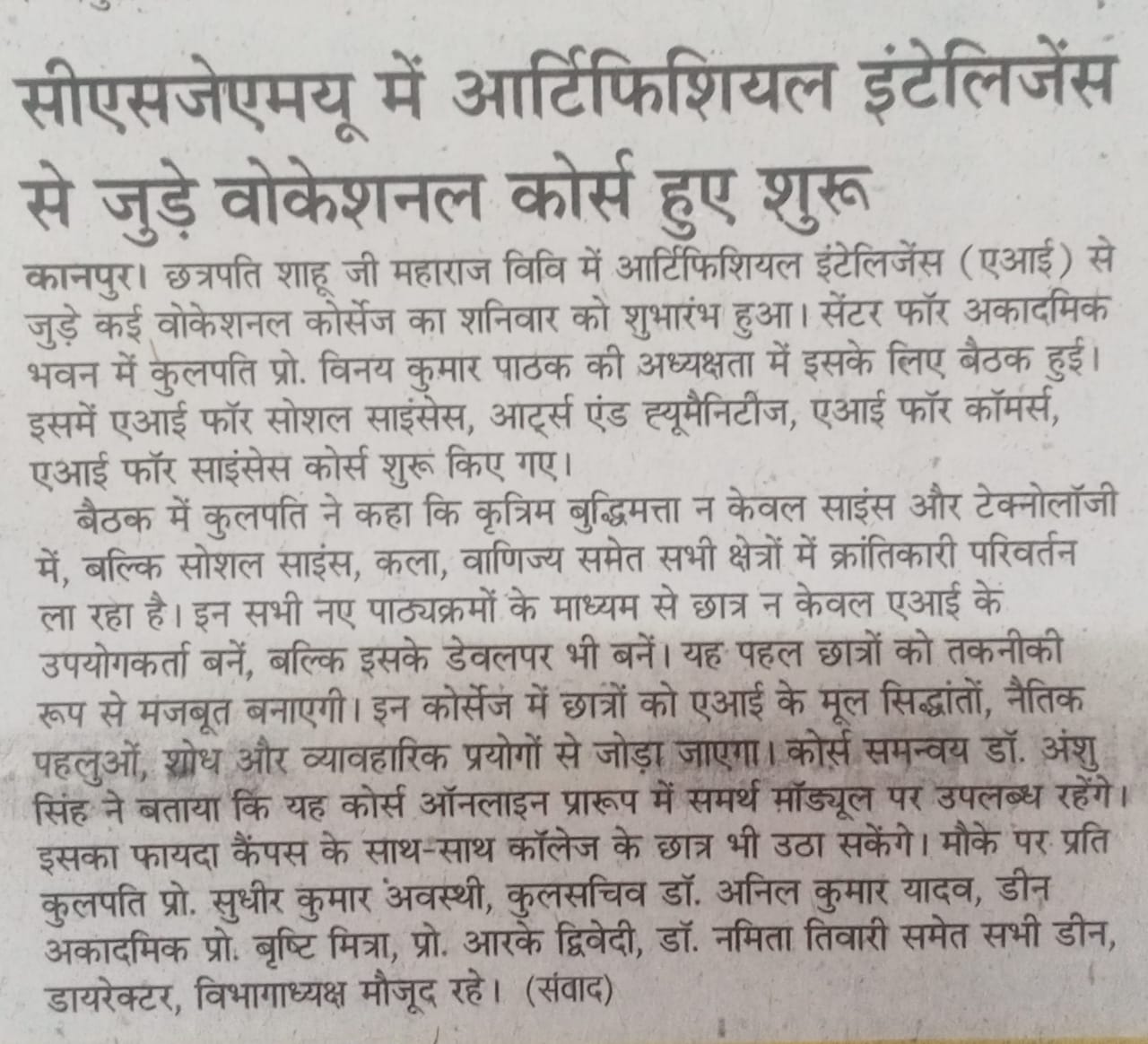 सीएसजेएमयू में आर्टिफिशियल इंटेलिजेंस से जुड़े वोकेशनल कोर्स हुए शुरू

कानपुर। छत्रपति शाहू जी महाराज विवि में आर्टिफिशियल इंटेलिजेंस (एआई) से जुड़े कई वोकेशनल कोर्सेज का शनिवार को शुभारंभ हुआ। सेंटर फॉर अकादमिक भवन में कुलपति प्रो. विनय कुमार पाठक की अध्यक्षता में इसके लिए बैठक हुई। इसमें एआई फॉर सोशल साइंसेस, आर्ट्स एंड ह्यूमैनिटीज, एआई फॉर कॉमर्स, एआई फॉर साइंसेस कोर्स शुरू किए गए।

बैठक में कुलपति ने कहा कि कृत्रिम बुद्धिमत्ता न केवल साइंस और टेक्नोलॉजी में, बल्कि सोशल साइंस, कला, वाणिज्य समेत सभी क्षेत्रों में क्रांतिकारी परिवर्तन ला रहा है। इन सभी नए पाठ्यक्रमों के माध्यम से छात्र न केवल एआई के उपयोगकर्ता बनें, बल्कि इसके डेवलपर भी बनें। यह पहल छात्रों को तकनीकी रूप से मजबूत बनाएगी। इन कोर्सेज में छात्रों को एआई के मूल सिद्धांतों, नैतिक पहलुओं, शोध और व्यावहारिक प्रयोगों से जोड़ा जाएगा। कोर्स समन्वय डॉ. अंशु सिंह ने बताया कि यह कोर्स ऑनलाइन प्रारूप में समर्थ मॉड्यूल पर उपलब्ध रहेंगे। इसका फायदा कैंपस के साथ-साथ कॉलेज के छात्र भी उठा सकेंगे। मौके पर प्रति कुलपति प्रो. सुधीर कुमार अवस्थी, कुलसचिव डॉ. अनिल कुमार यादव, डीन अकादमिक प्रो. बृष्टि मित्रा, प्रो. आरके द्विवेदी, डॉ. नमिता तिवारी समेत सभी डीन, डायरेक्टर, विभागाध्यक्ष मौजूद रहे। (संवाद)